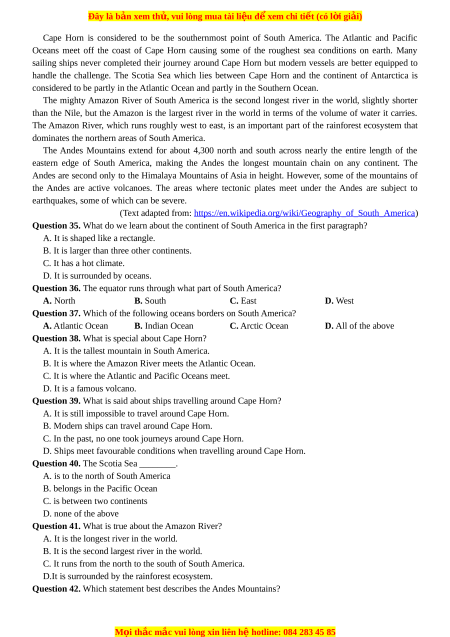 Đây là bản xem thử, vui lòng mua tài liệu để xem chi tiết (có lời giải)

Cape Horn is considered to be the southernmost point of South America. The Atlantic and Pacific Oceans meet off the coast of Cape Horn causing some of the roughest sea conditions on earth. Many sailing ships never completed their journey around Cape Horn but modern vessels are better equipped to handle the challenge. The Scotia Sea which lies between Cape Horn and the continent of Antarctica is considered to be partly in the Atlantic Ocean and partly in the Southern Ocean.

The mighty Amazon River of South America is the second longest river in the world, slightly shorter than the Nile, but the Amazon is the largest river in the world in terms of the volume of water it carries. The Amazon River, which runs roughly west to east, is an important part of the rainforest ecosystem that dominates the northern areas of South America.

The Andes Mountains extend for about 4,300 north and south across nearly the entire length of the eastern edge of South America, making the Andes the longest mountain chain on any continent. The Andes are second only to the Himalaya Mountains of Asia in height. However, some of the mountains of the Andes are active volcanoes. The areas where tectonic plates meet under the Andes are subject to earthquakes, some of which can be severe.

(Text adapted from: https://en.wikipedia.org/wiki/Geography_of_South_America)

Question 35. What do we learn about the continent of South America in the first paragraph?
A. It is shaped like a rectangle.
B. It is larger than three other continents.
C. It has a hot climate.
D. It is surrounded by oceans.

Question 36. The equator runs through what part of South America?
A. North B. South C. East D. West

Question 37. Which of the following oceans borders on South America?
A. Atlantic Ocean B. Indian Ocean C. Arctic Ocean D. All of the above

Question 38. What is special about Cape Horn?
A. It is the tallest mountain in South America.
B. It is where the Amazon River meets the Atlantic Ocean.
C. It is where the Atlantic and Pacific Oceans meet.
D. It is a famous volcano.

Question 39. What is said about ships travelling around Cape Horn?
A. It is still impossible to travel around Cape Horn.
B. Modern ships can travel around Cape Horn.
C. In the past, no one took journeys around Cape Horn.
D. Ships meet favourable conditions when travelling around Cape Horn.

Question 40. The Scotia Sea ________.
A. is to the north of South America
B. belongs in the Pacific Ocean
C. is between two continents
D. none of the above

Question 41. What is true about the Amazon River?
A. It is the longest river in the world.
B. It is the second largest river in the world.
C. It runs from the north to the south of South America.
D.It is surrounded by the rainforest ecosystem.

Question 42. Which statement best describes the Andes Mountains?

Mọi thắc mắc vui lòng xin liên hệ hotline: 084 283 45 85